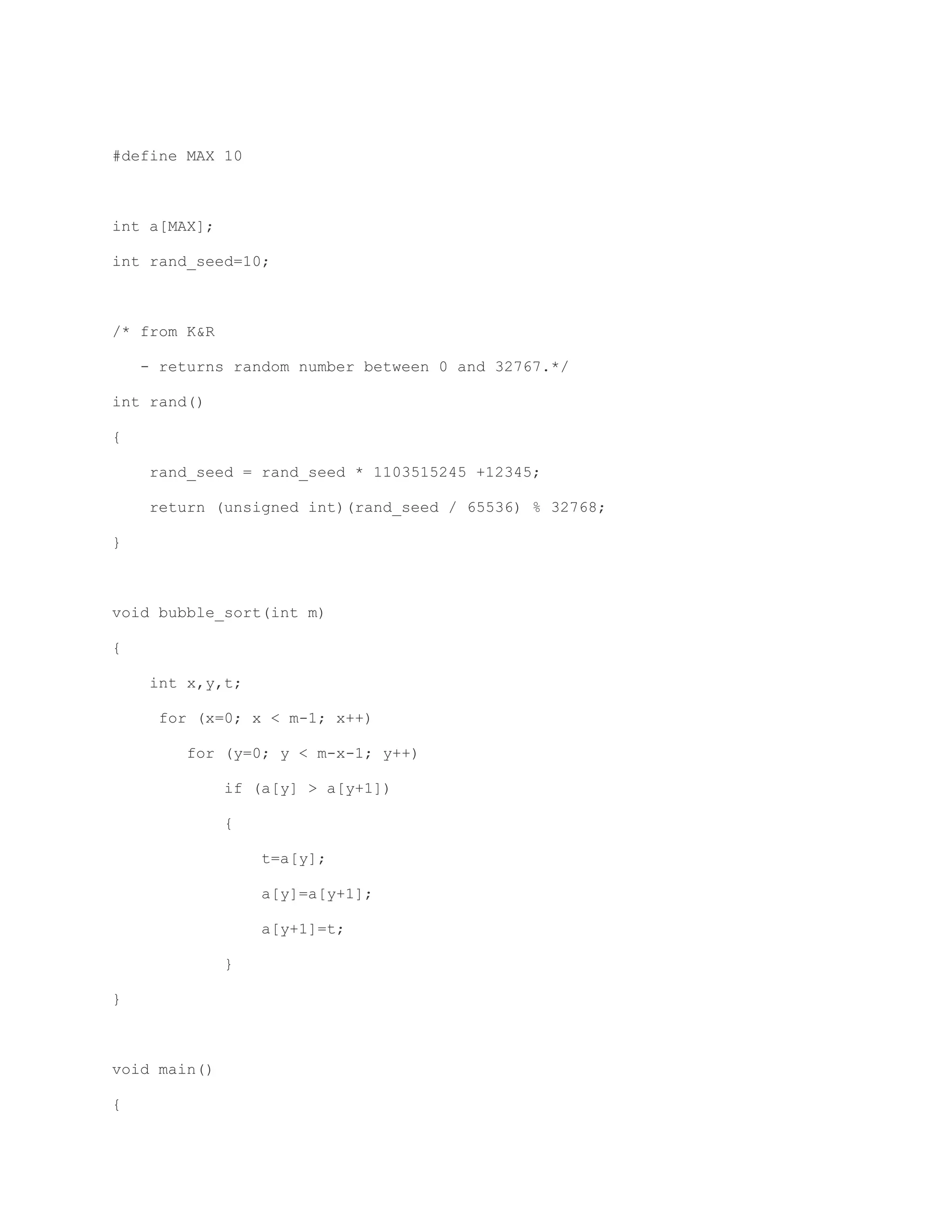 #define MAX 10

int a[MAX];
int rand_seed=10;

/* from K&R
   - returns random number between 0 and 32767.*/
int rand()
{
    rand_seed = rand_seed * 1103515245 +12345;
    return (unsigned int)(rand_seed / 65536) % 32768;
}

void bubble_sort(int m)
{
    int x,y,t;
     for (x=0; x < m-1; x++)
        for (y=0; y < m-x-1; y++)
            if (a[y] > a[y+1])
            {
                t=a[y];
                a[y]=a[y+1];
                a[y+1]=t;
            }
}

void main()
{